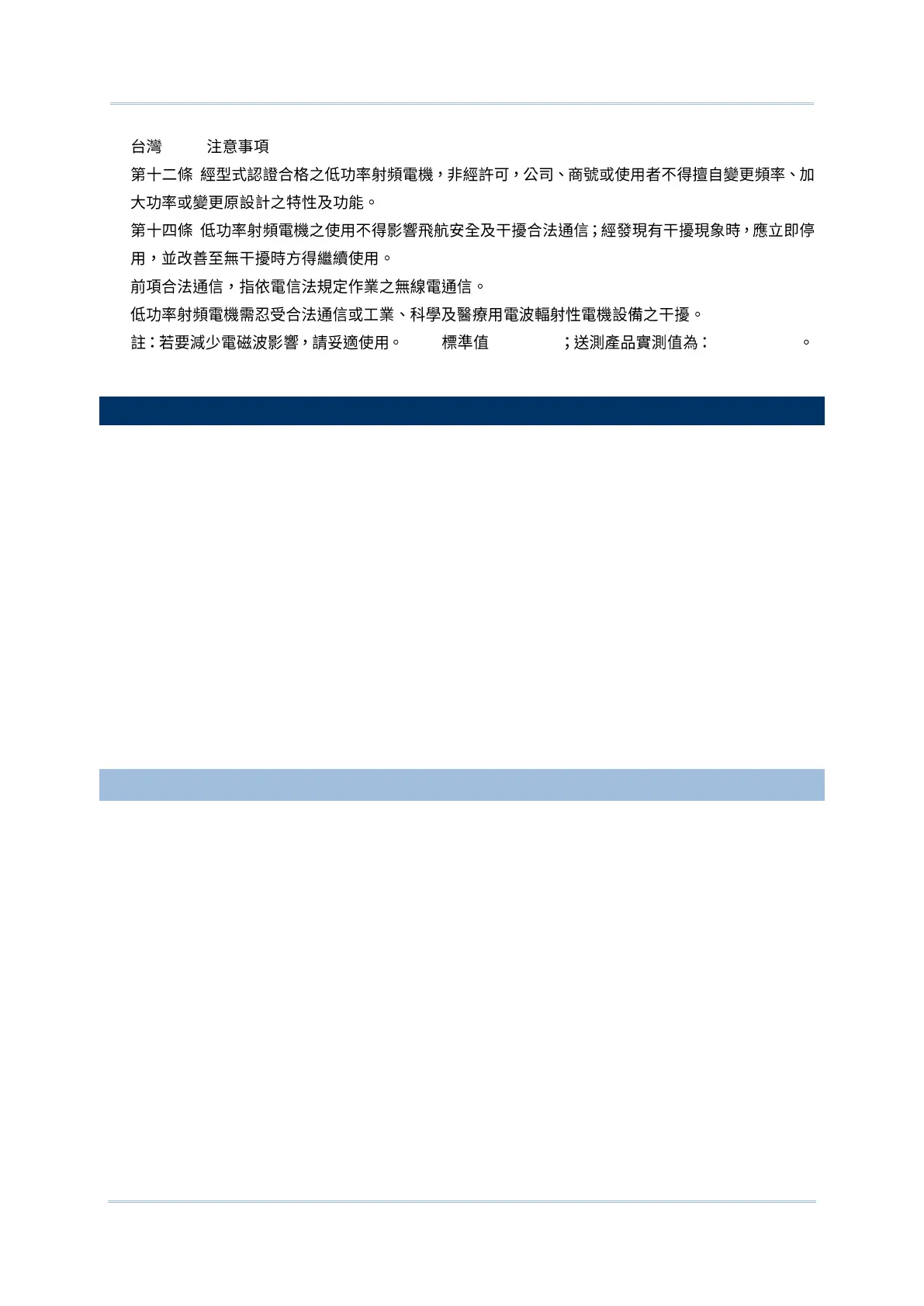 台灣 注意事項

第十二條 經型式認證合格之低功率射頻電機，非經許可，公司、商號或使用者不得擅自變更頻率、加大功率或變更原設計之特性及功能。

第十四條 低功率射頻電機之使用不得影響飛航安全及干擾合法通信；經發現有干擾現象時，應立即停用，並改善至無干擾時方得繼續使用。

前項合法通信，指依電信法規定作業之無線電通信。

低功率射頻電機需忍受合法通信或工業、科學及醫療用電波輻射性電機設備之干擾。

註：若要減少電磁波影響，請妥適使用。 標準值 ；送測產品實測值為： 。